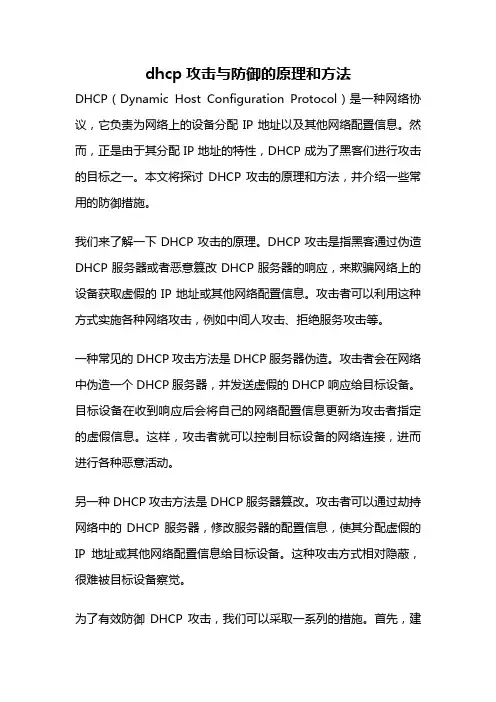 dhcp 攻击与防御的原理和方法

DHCP（Dynamic Host Configuration Protocol）是一种网络协议，它负责为网络上的设备分配 IP 地址以及其他网络配置信息。然而，正是由于其分配 IP 地址的特性，DHCP 成为了黑客们进行攻击的目标之一。本文将探讨 DHCP 攻击的原理和方法，并介绍一些常用的防御措施。

我们来了解一下 DHCP 攻击的原理。DHCP 攻击是指黑客通过伪造 DHCP 服务器或者恶意篡改 DHCP 服务器的响应，来欺骗网络上的设备获取虚假的 IP 地址或其他网络配置信息。攻击者可以利用这种方式实施各种网络攻击，例如中间人攻击、拒绝服务攻击等。

一种常见的 DHCP 攻击方法是 DHCP 服务器伪造。攻击者会在网络中伪造一个 DHCP 服务器，并发送虚假的 DHCP 响应给目标设备。目标设备在收到响应后会将自己的网络配置信息更新为攻击者指定的虚假信息。这样，攻击者就可以控制目标设备的网络连接，进而进行各种恶意活动。

另一种 DHCP 攻击方法是 DHCP 服务器篡改。攻击者可以通过劫持网络中的 DHCP 服务器，修改服务器的配置信息，使其分配虚假的 IP 地址或其他网络配置信息给目标设备。这种攻击方式相对隐蔽，很难被目标设备察觉。

为了有效防御 DHCP 攻击，我们可以采取一系列的措施。首先，建